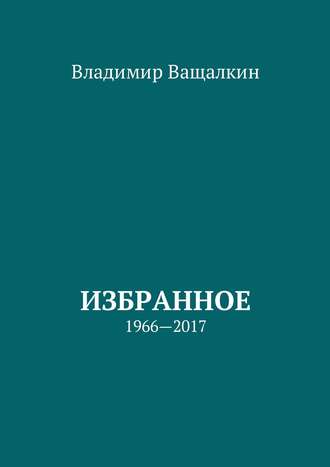 Владимир Ващалкин

ИЗБРАННОЕ
1966—2017